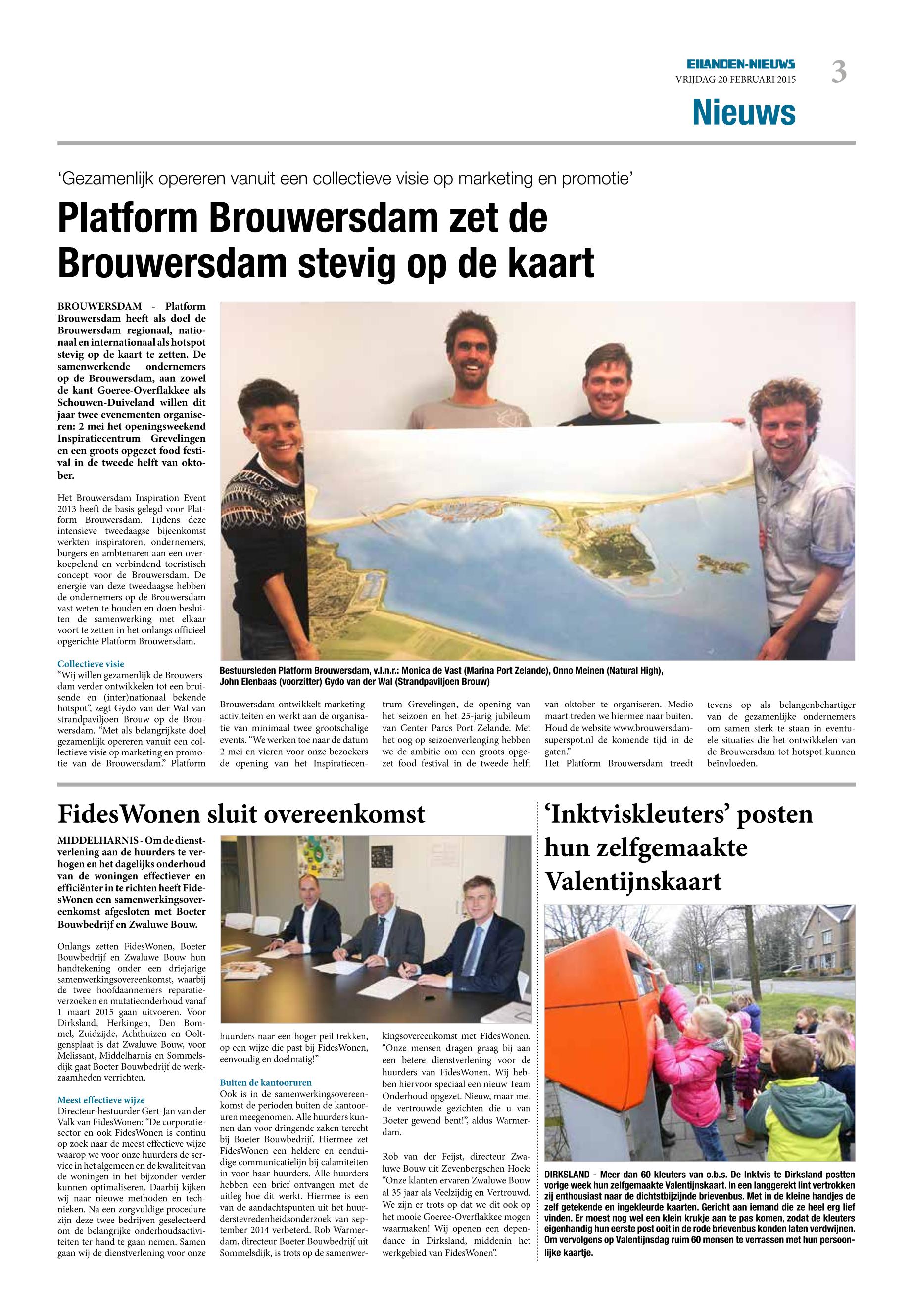 EILANDEN-NIEUWS
VRIJDAG 20 FEBRUARI 2015
3
Nieuws

‘Gezamenlijk opereren vanuit een collectieve visie op marketing en promotie’

Platform Brouwersdam zet de Brouwersdam stevig op de kaart

BROUWERSDAM - Platform Brouwersdam heeft als doel de Brouwersdam regionaal, nationaal en internationaal als hotspot stevig op de kaart te zetten. De samenwerkende ondernemers op de Brouwersdam, aan zowel de kant Goeree-Overflakkee als Schouwen-Duiveland willen dit jaar twee evenementen organiseren: 2 mei het openingsweekend Inspiratiecentrum Grevelingen en een groots opgezet food festival in de tweede helft van oktober.

Het Brouwersdam Inspiration Event 2013 heeft de basis gelegd voor Platform Brouwersdam. Tijdens deze intensieve tweedaagse bijeenkomst werkten inspiratoren, ondernemers, burgers en ambtenaren aan een overkoepelend en verbindend toeristisch concept voor de Brouwersdam. De energie van deze tweedaagse hebben de ondernemers op de Brouwersdam vast weten te houden en doen besluiten de samenwerking met elkaar voort te zetten in het onlangs officieel opgerichte Platform Brouwersdam.

Collectieve visie
“Wij willen gezamenlijk de Brouwersdam verder ontwikkelen tot een bruisende en (inter)nationaal bekende hotspot”, zegt Gydo van der Wal van strandpaviljoen Brouw op de Brouwersdam. “Met als belangrijkste doel gezamenlijk opereren vanuit een collectieve visie op marketing en promotie van de Brouwersdam.” Platform

Bestuursleden Platform Brouwersdam, v.l.n.r.: Monica de Vast (Marina Port Zelande), Onno Meinen (Natural High), John Elenbaas (voorzitter) Gydo van der Wal (Strandpaviljoen Brouw)

Brouwersdam ontwikkelt marketingactiviteiten en werkt aan de organisatie van minimaal twee grootschalige events. “We werken toe naar de datum 2 mei en vieren voor onze bezoekers de opening van het Inspiratiecentrum Grevelingen, de opening van het seizoen en het 25-jarig jubileum van Center Parcs Port Zelande. Met het oog op seizoenverlenging hebben we de ambitie om een groots opgezet food festival in de tweede helft van oktober te organiseren. Medio maart treden we hiermee naar buiten. Houd de website www.brouwersdamsuperspot.nl de komende tijd in de gaten.”
Het Platform Brouwersdam treedt tevens op als belangenbehartiger van de gezamenlijke ondernemers om samen sterk te staan in eventuele situaties die het ontwikkelen van de Brouwersdam tot hotspot kunnen beïnvloeden.

FidesWonen sluit overeenkomst

MIDDELHARNIS - Om de dienstverlening aan de huurders te verhogen en het dagelijks onderhoud van de woningen effectiever en efficiënter in te richten heeft FidesWonen een samenwerkingsovereenkomst afgesloten met Boeter Bouwbedrijf en Zwaluwe Bouw.

Onlangs zetten FidesWonen, Boeter Bouwbedrijf en Zwaluwe Bouw hun handtekening onder een driejarige samenwerkingsovereenkomst, waarbij de twee hoofdaannemers reparatieverzoeken en mutatieonderhoud vanaf 1 maart 2015 gaan uitvoeren. Voor Dirksland, Herkingen, Den Bommel, Zuidzijde, Achthuizen en Ooltgensplaat is dat Zwaluwe Bouw, voor Melissant, Middelharnis en Sommelsdijk gaat Boeter Bouwbedrijf de werkzaamheden verrichten.

Meest effectieve wijze
Directeur-bestuurder Gert-Jan van der Valk van FidesWonen: “De corporatiesector en ook FidesWonen is continu op zoek naar de meest effectieve wijze waarop we voor onze huurders de service in het algemeen en de kwaliteit van de woningen in het bijzonder verder kunnen optimaliseren. Daarbij kijken wij naar nieuwe methoden en technieken. Na een zorgvuldige procedure zijn deze twee bedrijven geselecteerd om de belangrijke onderhoudsactiviteiten ter hand te gaan nemen. Samen gaan wij de dienstverlening voor onze huurders naar een hoger peil trekken, op een wijze die past bij FidesWonen, eenvoudig en doelmatig!”

Buiten de kantooruren
Ook is in de samenwerkingsovereenkomst de perioden buiten de kantooruren meegenomen. Alle huurders kunnen dan voor dringende zaken terecht bij Boeter Bouwbedrijf. Hiermee zet FidesWonen een heldere en eenduidige communicatielijn bij calamiteiten in voor haar huurders. Alle huurders hebben een brief ontvangen met de uitleg hoe dit werkt. Hiermee is een van de aandachtspunten uit het huurderstevredenheidsonderzoek van september 2014 verbeterd. Rob Warmerdam, directeur Boeter Bouwbedrijf uit Sommelsdijk, is trots op de samenwerkingsovereenkomst met FidesWonen. “Onze mensen dragen graag bij aan een betere dienstverlening voor de huurders van FidesWonen. Wij hebben hiervoor speciaal een nieuw Team Onderhoud opgezet. Nieuw, maar met de vertrouwde gezichten die u van Boeter gewend bent!”, aldus Warmerdam.

Rob van der Feijst, directeur Zwaluwe Bouw uit Zevenbergschen Hoek: “Onze klanten ervaren Zwaluwe Bouw al 35 jaar als Veelzijdig en Vertrouwd. We zijn er trots op dat we dit ook op het mooie Goeree-Overflakkee mogen waarmaken! Wij openen een dependance in Dirksland, middenin het werkgebied van FidesWonen”.

‘Inktviskleuters’ posten hun zelfgemaakte Valentijnskaart

DIRKSLAND - Meer dan 60 kleuters van o.b.s. De Inktvis te Dirksland postten vorige week hun zelfgemaakte Valentijnskaart. In een langgerekt lint vertrokken zij enthousiast naar de dichtstbijzijnde brievenbus. Met in de kleine handjes de zelf getekende en ingekleurde kaarten. Gericht aan iemand die ze heel erg lief vinden. Er moest nog wel een klein krukje aan te pas komen, zodat de kleuters eigenhandig hun eerste post ooit in de rode brievenbus konden laten verdwijnen. Om vervolgens op Valentijnsdag ruim 60 mensen te verrassen met hun persoonlijke kaartje.